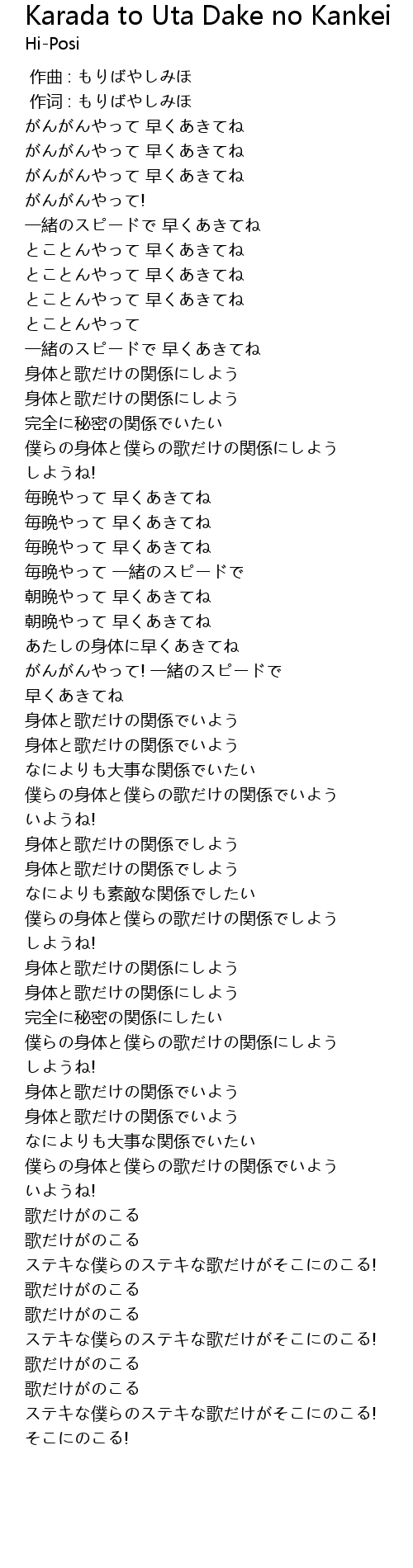 Karada to Uta Dake no Kankei
Hi-Posi

作曲 : もりばやしみほ
作词 : もりばやしみほ
がんがんやって 早くあきてね
がんがんやって 早くあきてね
がんがんやって 早くあきてね
がんがんやって!
一緒のスピードで 早くあきてね
とことんやって 早くあきてね
とことんやって 早くあきてね
とことんやって 早くあきてね
とことんやって
一緒のスピードで 早くあきてね
身体と歌だけの関係にしよう
身体と歌だけの関係にしよう
完全に秘密の関係でいたい
僕らの身体と僕らの歌だけの関係にしよう
しようね!
毎晩やって 早くあきてね
毎晩やって 早くあきてね
毎晩やって 早くあきてね
毎晩やって 一緒のスピードで
朝晩やって 早くあきてね
朝晩やって 早くあきてね
あたしの身体に早くあきてね
がんがんやって! 一緒のスピードで
早くあきてね
身体と歌だけの関係でいよう
身体と歌だけの関係でいよう
なによりも大事な関係でいたい
僕らの身体と僕らの歌だけの関係でいよう
いようね!
身体と歌だけの関係でしよう
身体と歌だけの関係でしよう
なによりも素敵な関係でしたい
僕らの身体と僕らの歌だけの関係でしよう
しようね!
身体と歌だけの関係にしよう
身体と歌だけの関係にしよう
完全に秘密の関係にしたい
僕らの身体と僕らの歌だけの関係にしよう
しようね!
身体と歌だけの関係でいよう
身体と歌だけの関係でいよう
なによりも大事な関係でいたい
僕らの身体と僕らの歌だけの関係でいよう
いようね!
歌だけがのこる
歌だけがのこる
ステキな僕らのステキな歌だけがそこにのこる!
歌だけがのこる
歌だけがのこる
ステキな僕らのステキな歌だけがそこにのこる!
歌だけがのこる
歌だけがのこる
ステキな僕らのステキな歌だけがそこにのこる!
そこにのこる!